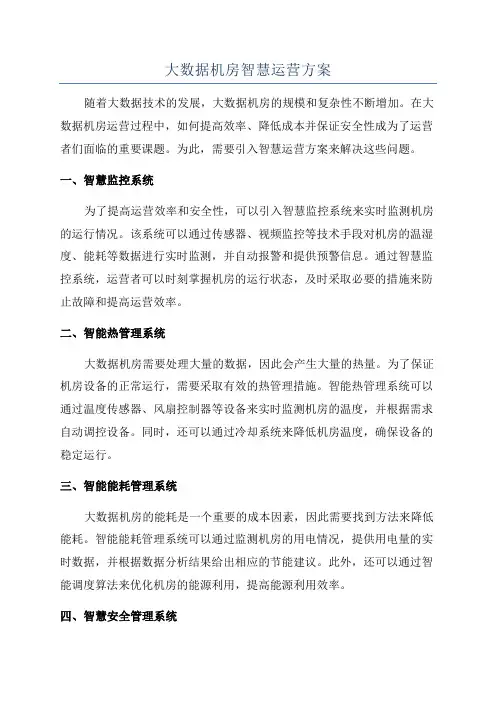 大数据机房智慧运营方案

随着大数据技术的发展，大数据机房的规模和复杂性不断增加。在大数据机房运营过程中，如何提高效率、降低成本并保证安全性成为了运营者们面临的重要课题。为此，需要引入智慧运营方案来解决这些问题。

一、智慧监控系统

为了提高运营效率和安全性，可以引入智慧监控系统来实时监测机房的运行情况。该系统可以通过传感器、视频监控等技术手段对机房的温湿度、能耗等数据进行实时监测，并自动报警和提供预警信息。通过智慧监控系统，运营者可以时刻掌握机房的运行状态，及时采取必要的措施来防止故障和提高运营效率。

二、智能热管理系统

大数据机房需要处理大量的数据，因此会产生大量的热量。为了保证机房设备的正常运行，需要采取有效的热管理措施。智能热管理系统可以通过温度传感器、风扇控制器等设备来实时监测机房的温度，并根据需求自动调控设备。同时，还可以通过冷却系统来降低机房温度，确保设备的稳定运行。

三、智能能耗管理系统

大数据机房的能耗是一个重要的成本因素，因此需要找到方法来降低能耗。智能能耗管理系统可以通过监测机房的用电情况，提供用电量的实时数据，并根据数据分析结果给出相应的节能建议。此外，还可以通过智能调度算法来优化机房的能源利用，提高能源利用效率。

四、智慧安全管理系统